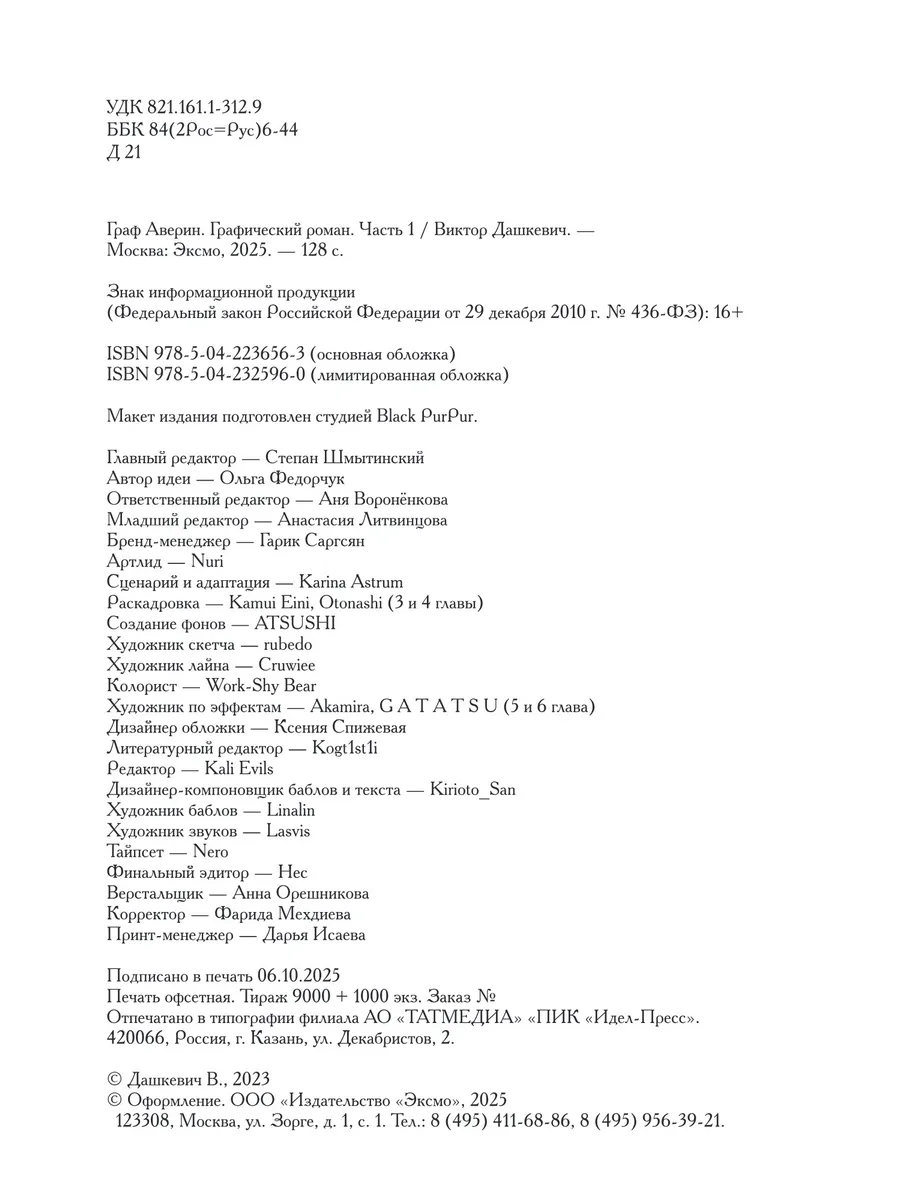 УДК 821.161.1-312.9
ББК 84(2Рос=Рус)6-44
Д 21

Граф Аверин. Графический роман. Часть 1 / Виктор Дашкевич. — Москва: Эксмо, 2025. — 128 с.

Знак информационной продукции
(Федеральный закон Российской Федерации от 29 декабря 2010 г. № 436-ФЗ): 16+

ISBN 978-5-04-223656-3 (основная обложка)
ISBN 978-5-04-232596-0 (лимитированная обложка)

Макет издания подготовлен студией Black PurPur.

Главный редактор — Степан Шмытинский
Автор идеи — Ольга Федорчук
Ответственный редактор — Аня Воронёнкова
Младший редактор — Анастасия Литвинцова
Бренд-менеджер — Гарик Саргсян
Артлид — Nuri
Сценарий и адаптация — Karina Astrum
Раскадровка — Kamui Eini, Otonashi (3 и 4 главы)
Создание фонов — ATSUSHI
Художник скетча — rubedo
Художник лайна — Cruwiee
Колорист — Work-Shy Bear
Художник по эффектам — Akamira, G A T A T S U (5 и 6 глава)
Дизайнер обложки — Ксения Спижевая
Литературный редактор — Kogt1st1i
Редактор — Kali Evils
Дизайнер-компоновщик баблов и текста — Kirioto_San
Художник баблов — Linalin
Художник звуков — Lasvis
Тайпсет — Nero
Финальный эдитор — Нес
Верстальщик — Анна Орешникова
Корректор — Фарида Мехдиева
Принт-менеджер — Дарья Исаева

Подписано в печать 06.10.2025
Печать офсетная. Тираж 9000 + 1000 экз. Заказ №
Отпечатано в типографии филиала АО «ТАТМЕДИА» «ПИК «Идел-Пресс».
420066, Россия, г. Казань, ул. Декабристов, 2.

© Дашкевич В., 2023
© Оформление. ООО «Издательство «Эксмо», 2025
123308, Москва, ул. Зорге, д. 1, с. 1. Тел.: 8 (495) 411-68-86, 8 (495) 956-39-21.